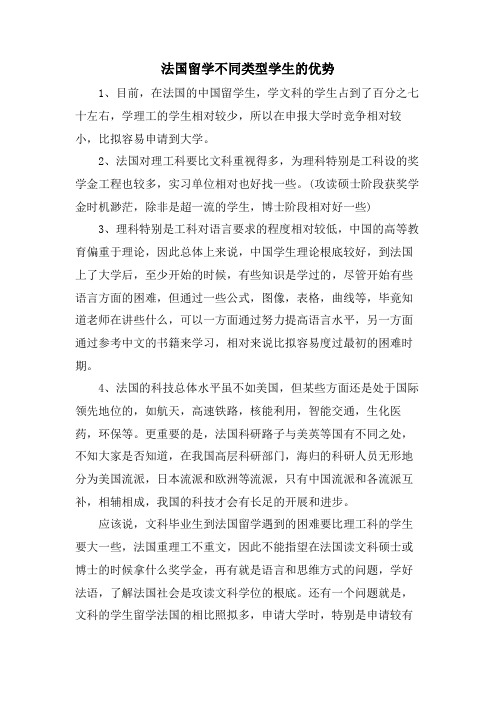 法国留学不同类型学生的优势

1、目前，在法国的中国留学生，学文科的学生占到了百分之七十左右，学理工的学生相对较少，所以在申报大学时竞争相对较小，比拟容易申请到大学。

2、法国对理工科要比文科重视得多，为理科特别是工科设的奖学金工程也较多，实习单位相对也好找一些。(攻读硕士阶段获奖学金时机渺茫，除非是超一流的学生，博士阶段相对好一些)

3、理科特别是工科对语言要求的程度相对较低，中国的高等教育偏重于理论，因此总体上来说，中国学生理论根底较好，到法国上了大学后，至少开始的时候，有些知识是学过的，尽管开始有些语言方面的困难，但通过一些公式，图像，表格，曲线等，毕竟知道老师在讲些什么，可以一方面通过努力提高语言水平，另一方面通过参考中文的书籍来学习，相对来说比拟容易度过最初的困难时期。

4、法国的科技总体水平虽不如美国，但某些方面还是处于国际领先地位的，如航天，高速铁路，核能利用，智能交通，生化医药，环保等。更重要的是，法国科研路子与美英等国有不同之处，不知大家是否知道，在我国高层科研部门，海归的科研人员无形地分为美国流派，日本流派和欧洲等流派，只有中国流派和各流派互补，相辅相成，我国的科技才会有长足的开展和进步。

应该说，文科毕业生到法国留学遇到的困难要比理工科的学生要大一些，法国重理工不重文，因此不能指望在法国读文科硕士或博士的时候拿什么奖学金，再有就是语言和思维方式的问题，学好法语，了解法国社会是攻读文科学位的根底。还有一个问题就是，文科的学生留学法国的相比照拟多，申请大学时，特别是申请较有